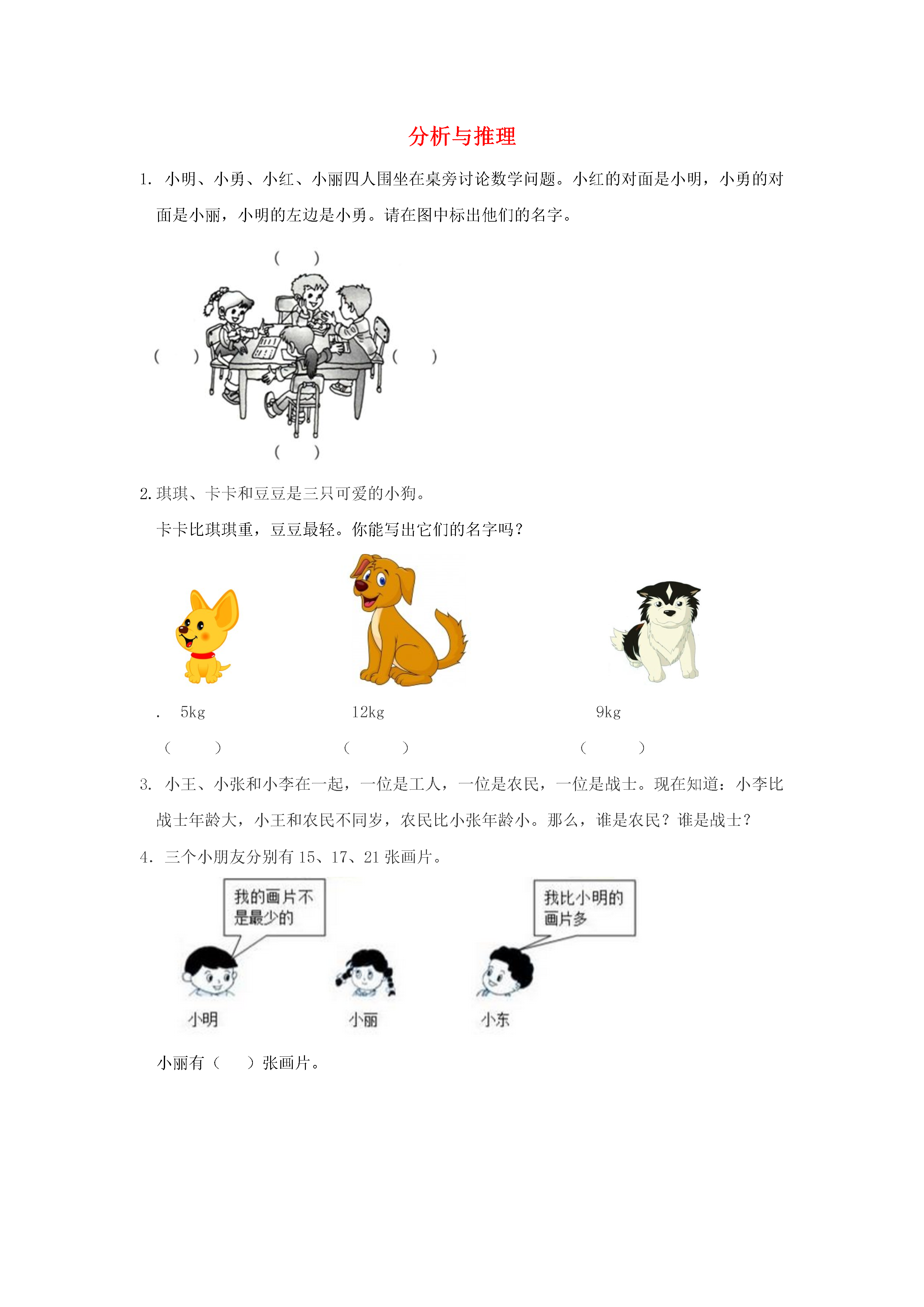 分析与推理

1.小明、小勇、小红、小丽四人围坐在桌旁讨论数学问题。小红的对面是小明，小勇的对面是小丽，小明的左边是小勇。请在图中标出他们的名字。

(　)

(　)　(　)

(　)

2.琪琪、卡卡和豆豆是三只可爱的小狗。

卡卡比琪琪重，豆豆最轻。你能写出它们的名字吗？

. 5kg　12kg　9kg

(　)　(　)　(　)

3.小王、小张和小李在一起，一位是工人，一位是农民，一位是战士。现在知道：小李比战士年龄大，小王和农民不同岁，农民比小张年龄小。那么，谁是农民？谁是战士？

4.三个小朋友分别有15、17、21张画片。

我的画片不是最少的

我比小明的画片多

小明　小丽　小东

小丽有（　）张画片。